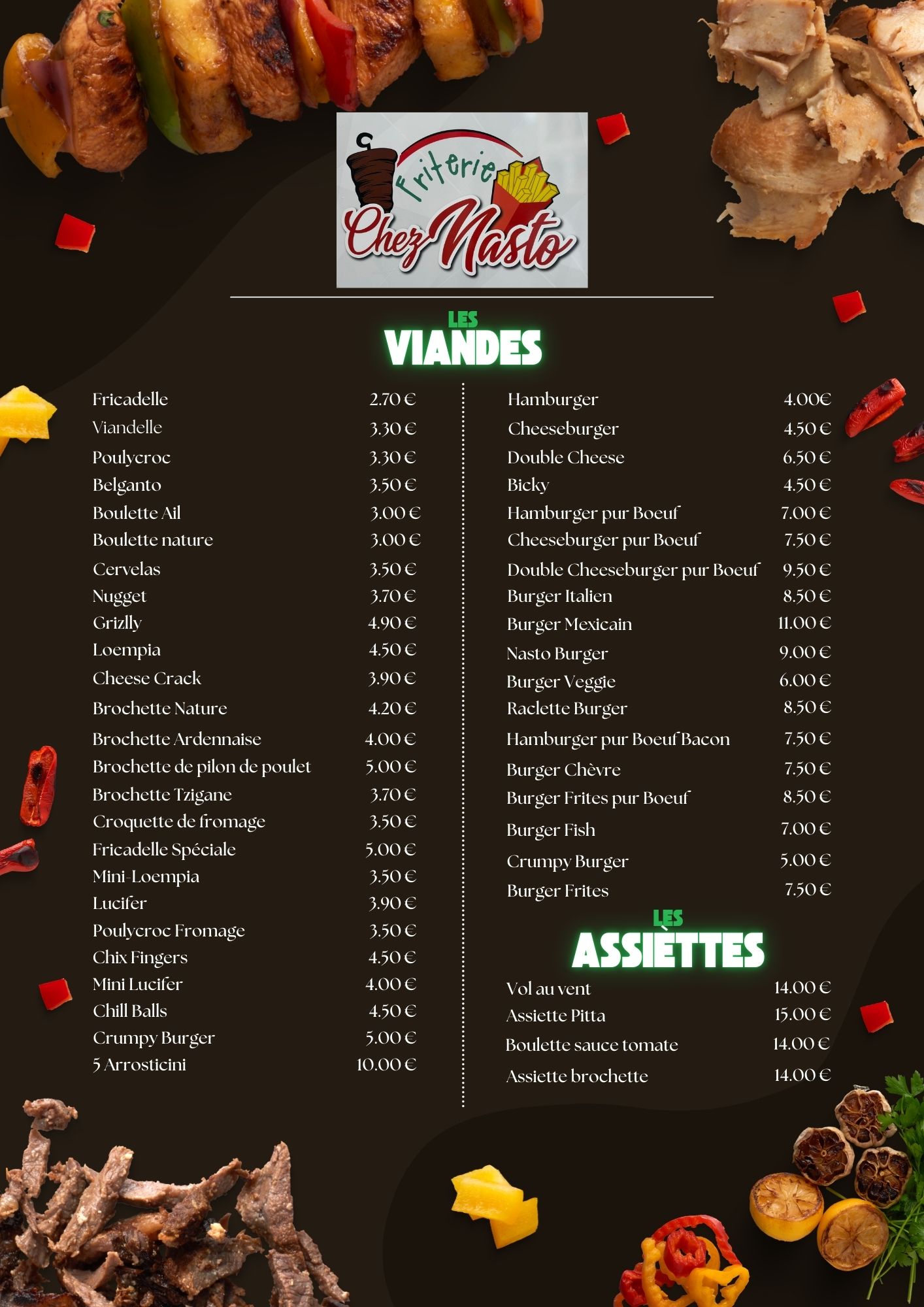 Friterie
Chez Nasto

LES
VIANDES

Fricadelle 2.70 €
Viandelle 3.30 €
Poulycroc 3.30 €
Belganto 3.50 €
Boulette Ail 3.00 €
Boulette nature 3.00 €
Cervelas 3.50 €
Nugget 3.70 €
Grizlly 4.90 €
Loempia 4.50 €
Cheese Crack 3.90 €
Brochette Nature 4.20 €
Brochette Ardennaise 4.00 €
Brochette de pilon de poulet 5.00 €
Brochette Tzigane 3.70 €
Croquette de fromage 3.50 €
Fricadelle Spéciale 5.00 €
Mini-Loempia 3.50 €
Lucifer 3.90 €
Poulycroc Fromage 3.50 €
Chix Fingers 4.50 €
Mini Lucifer 4.00 €
Chill Balls 4.50 €
Crumpy Burger 5.00 €
5 Arrosticini 10.00 €

Hamburger 4.00€
Cheeseburger 4.50 €
Double Cheese 6.50 €
Bicky 4.50 €
Hamburger pur Boeuf 7.00 €
Cheeseburger pur Boeuf 7.50 €
Double Cheeseburger pur Boeuf 9.50 €
Burger Italien 8.50 €
Burger Mexicain 11.00 €
Nasto Burger 9.00 €
Burger Veggie 6.00 €
Raclette Burger 8.50 €
Hamburger pur Boeuf Bacon 7.50 €
Burger Chèvre 7.50 €
Burger Frites pur Boeuf 8.50 €
Burger Fish 7.00 €
Crumpy Burger 5.00 €
Burger Frites 7.50 €

LES
ASSIÈTTES

Vol au vent 14.00 €
Assiette Pitta 15.00 €
Boulette sauce tomate 14.00 €
Assiette brochette 14.00 €